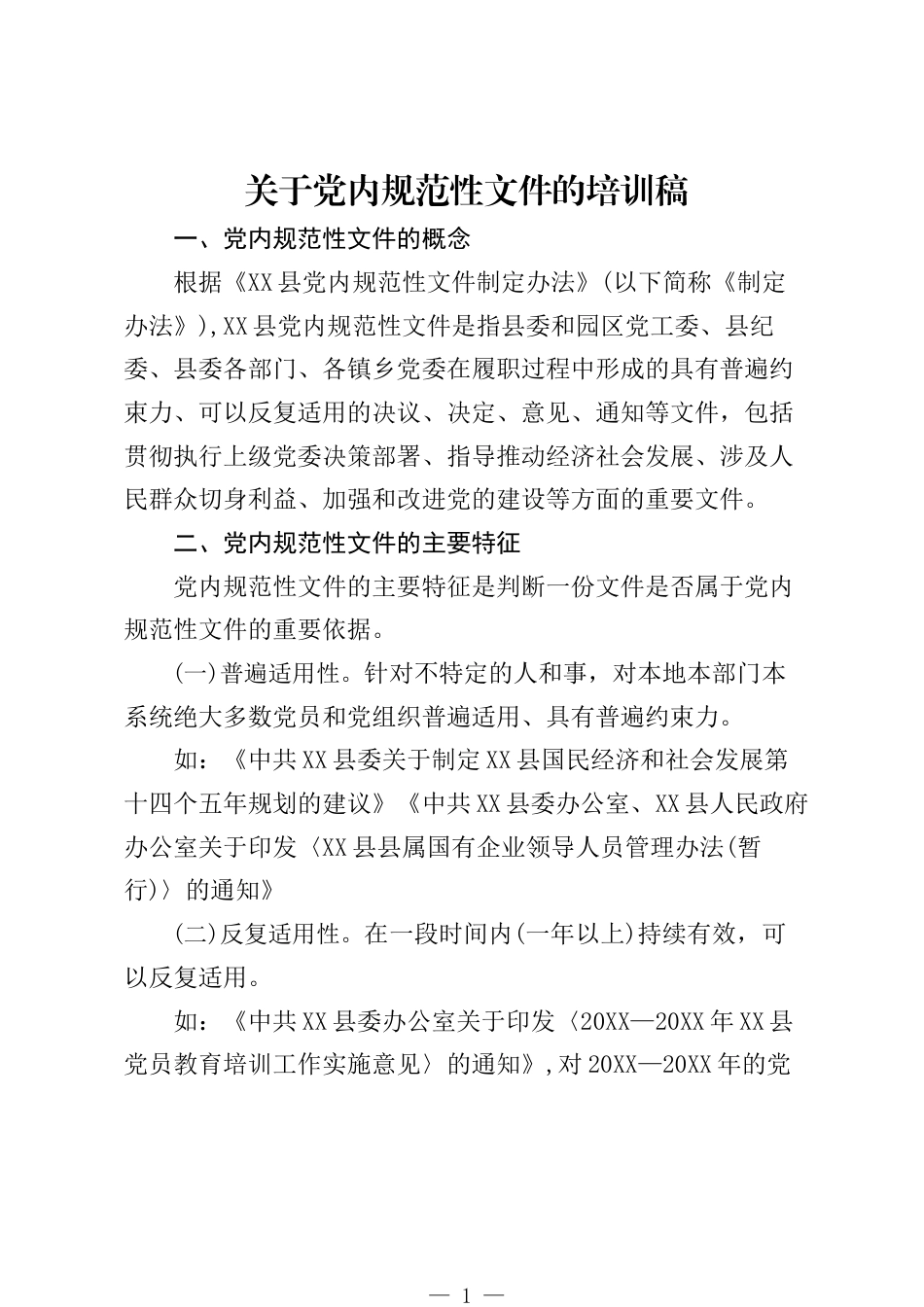 关于党内规范性文件的培训稿

一、党内规范性文件的概念

根据《XX县党内规范性文件制定办法》(以下简称《制定办法》),XX县党内规范性文件是指县委和园区党工委、县纪委、县委各部门、各镇乡党委在履职过程中形成的具有普遍约束力、可以反复适用的决议、决定、意见、通知等文件，包括贯彻执行上级党委决策部署、指导推动经济社会发展、涉及人民群众切身利益、加强和改进党的建设等方面的重要文件。

二、党内规范性文件的主要特征

党内规范性文件的主要特征是判断一份文件是否属于党内规范性文件的重要依据。

(一)普遍适用性。针对不特定的人和事，对本地本部门本系统绝大多数党员和党组织普遍适用、具有普遍约束力。

如：《中共XX县委关于制定XX县国民经济和社会发展第十四个五年规划的建议》《中共XX县委办公室、XX县人民政府办公室关于印发〈XX县县属国有企业领导人员管理办法(暂行)〉的通知》

(二)反复适用性。在一段时间内(一年以上)持续有效，可以反复适用。

如：《中共XX县委办公室关于印发〈20XX—20XX年XX县党员教育培训工作实施意见〉的通知》,对20XX—20XX年的党

— 1 —